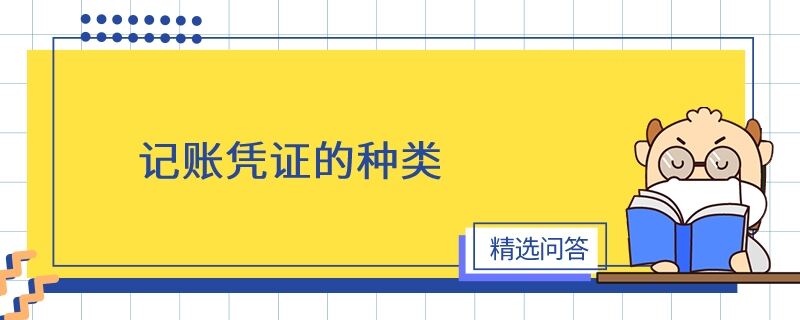 记账凭证的种类

精选问答